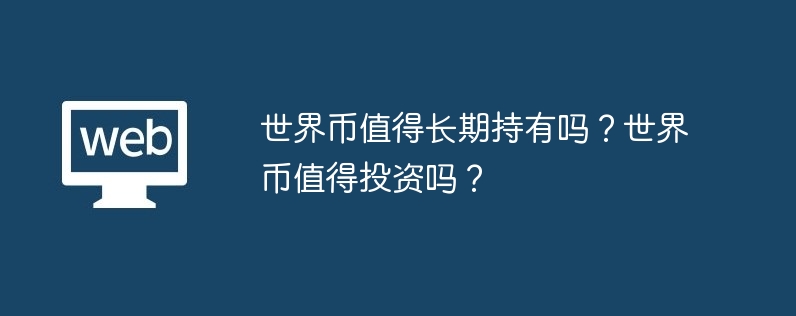 web

世界币值得长期持有吗？世界币值得投资吗？